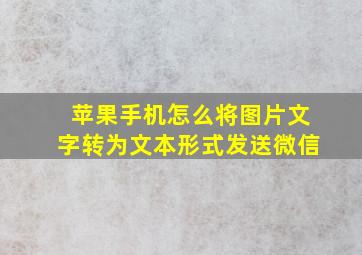 苹果手机怎么将图片文字转为文本形式发送微信